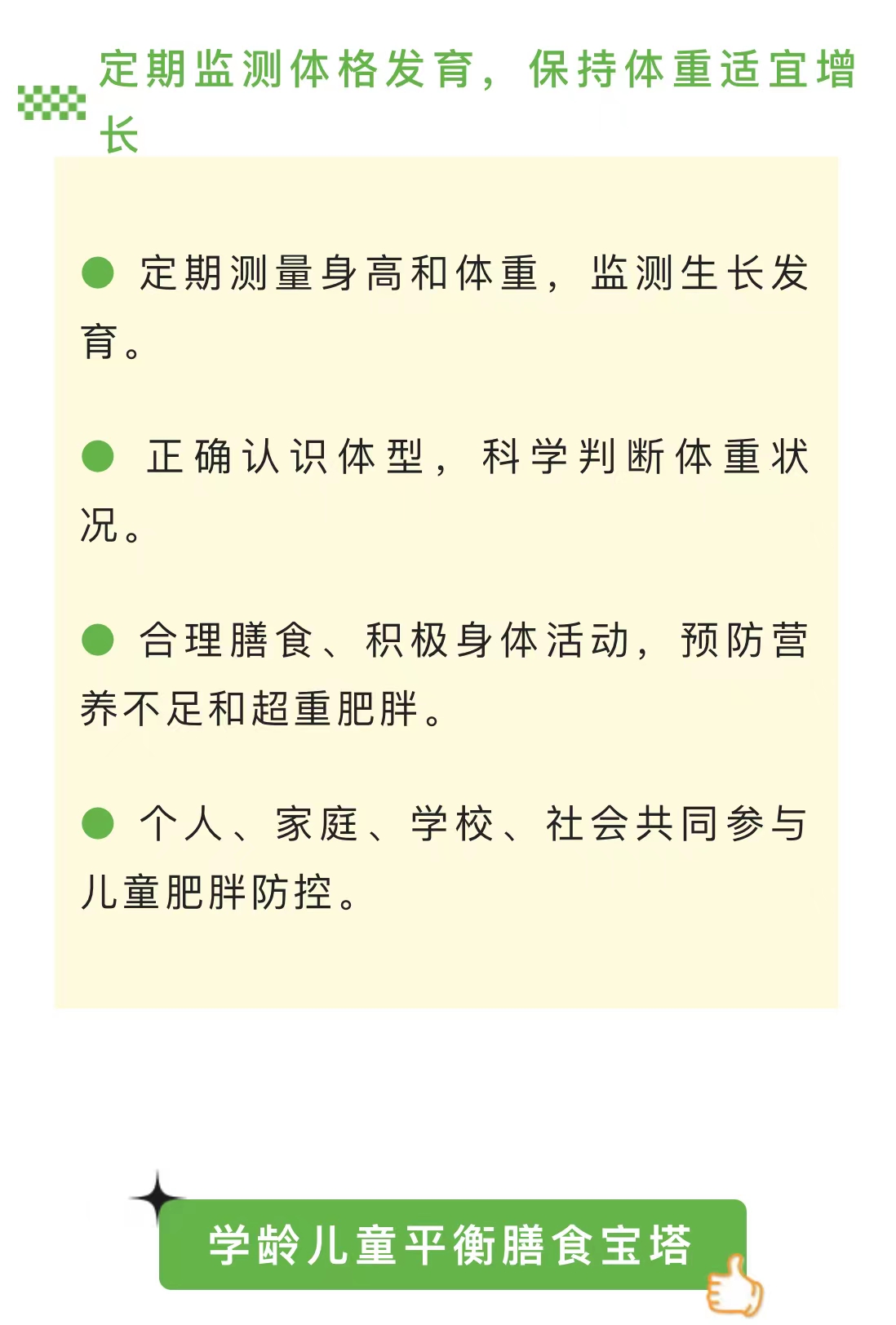 定期监测体格发育，保持体重适宜增长

● 定期测量身高和体重，监测生长发育。

● 正确认识体型，科学判断体重状况。

● 合理膳食、积极身体活动，预防营养不足和超重肥胖。

● 个人、家庭、学校、社会共同参与儿童肥胖防控。

学龄儿童平衡膳食宝塔